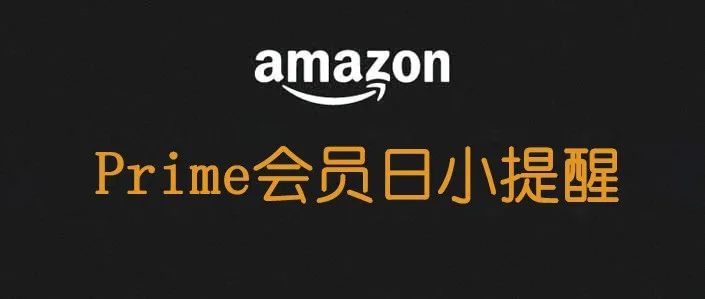 amazon

Prime会员日小提醒